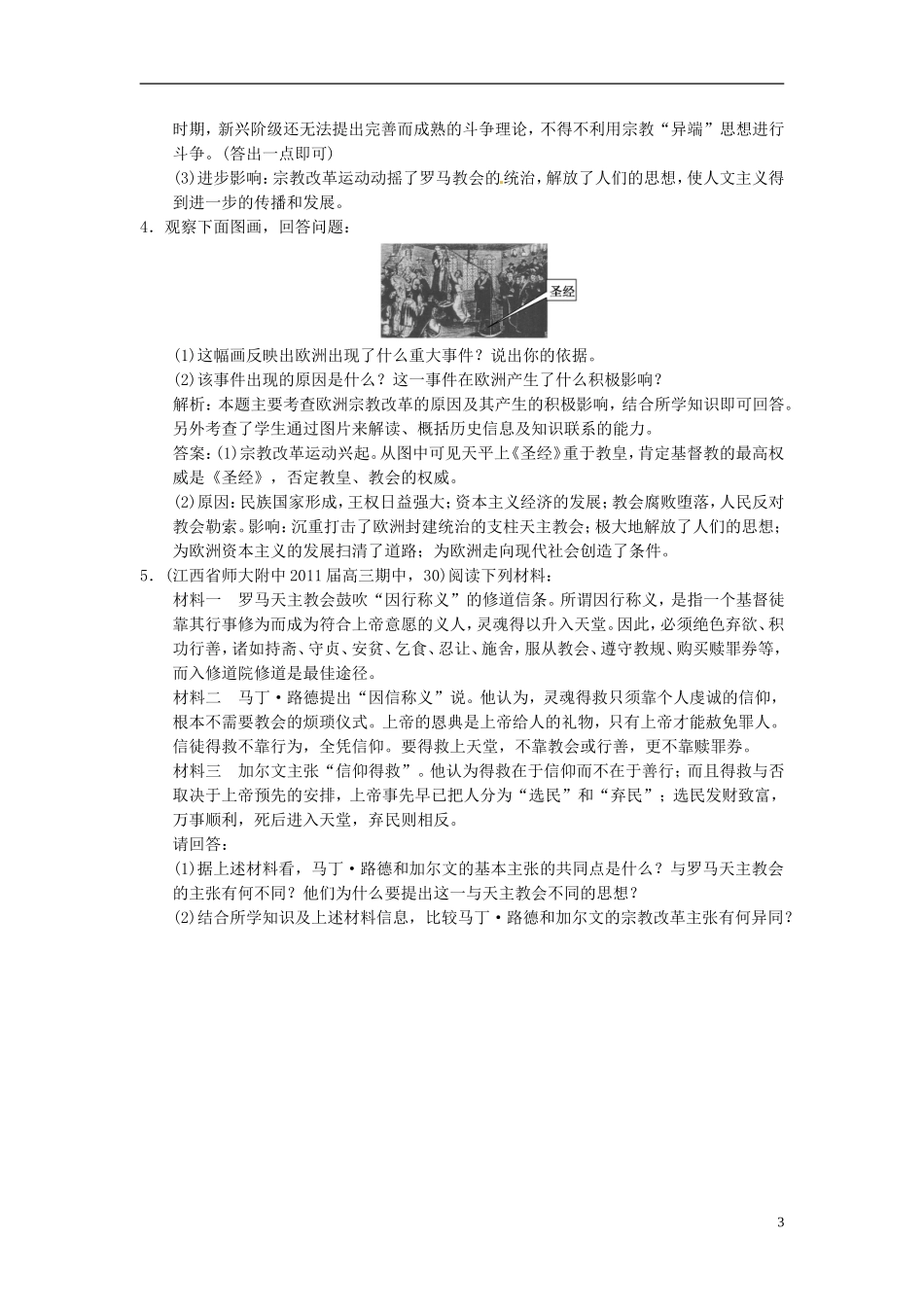 时期，新兴阶级还无法提出完善而成熟的斗争理论，不得不利用宗教“异端”思想进行斗争。(答出一点即可)

(3)进步影响：宗教改革运动动摇了罗马教会的统治，解放了人们的思想，使人文主义得到进一步的传播和发展。

4．观察下面图画，回答问题：

圣经

(1)这幅画反映出欧洲出现了什么重大事件？说出你的依据。

(2)该事件出现的原因是什么？这一事件在欧洲产生了什么积极影响？

解析：本题主要考查欧洲宗教改革的原因及其产生的积极影响，结合所学知识即可回答。另外考查了学生通过图片来解读、概括历史信息及知识联系的能力。

答案：(1)宗教改革运动兴起。从图中可见天平上《圣经》重于教皇，肯定基督教的最高权威是《圣经》，否定教皇、教会的权威。

(2)原因：民族国家形成，王权日益强大；资本主义经济的发展；教会腐败堕落，人民反对教会勒索。影响：沉重打击了欧洲封建统治的支柱天主教会；极大地解放了人们的思想；为欧洲资本主义的发展扫清了道路；为欧洲走向现代社会创造了条件。

5．(江西省师大附中2011届高三期中，30)阅读下列材料：

材料一　罗马天主教会鼓吹“因行称义”的修道信条。所谓因行称义，是指一个基督徒靠其行事修为而成为符合上帝意愿的义人，灵魂得以升入天堂。因此，必须绝色弃欲、积功行善，诸如持斋、守贞、安贫、乞食、忍让、施舍，服从教会、遵守教规、购买赎罪券等，而入修道院修道是最佳途径。

材料二　马丁·路德提出“因信称义”说。他认为，灵魂得救只须靠个人虔诚的信仰，根本不需要教会的烦琐仪式。上帝的恩典是上帝给人的礼物，只有上帝才能赦免罪人。信徒得救不靠行为，全凭信仰。要得救上天堂，不靠教会或行善，更不靠赎罪券。

材料三　加尔文主张“信仰得救”。他认为得救在于信仰而不在于善行；而且得救与否取决于上帝预先的安排，上帝事先早已把人分为“选民”和“弃民”；选民发财致富，万事顺利，死后进入天堂，弃民则相反。

请回答：

(1)据上述材料看，马丁·路德和加尔文的基本主张的共同点是什么？与罗马天主教会的主张有何不同？他们为什么要提出这一与天主教会不同的思想？

(2)结合所学知识及上述材料信息，比较马丁·路德和加尔文的宗教改革主张有何异同？

3